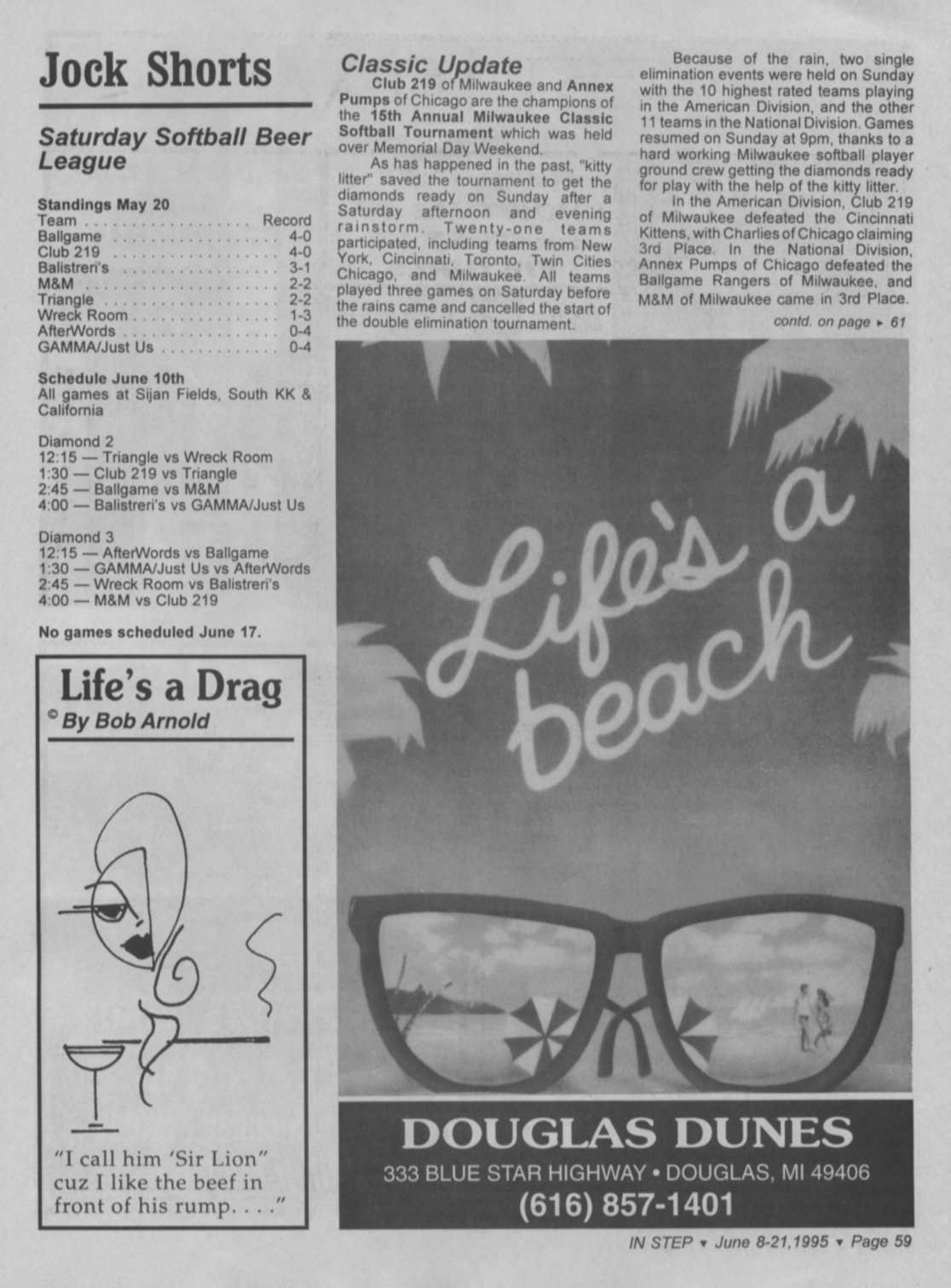 Jock Shorts

Saturday Softball Beer League

Standings May 20
Team Record
Ballgame 4-0
Club 219 4-0
Balistreri's 3-1
M&M 2-2
Triangle 2-2
Wreck Room 1-3
AfterWords 0-4
GAMMA/Just Us 0-4

Schedule June 10th
All games at Sijan Fields, South KK & California

Diamond 2
12:15 — Triangle vs Wreck Room
1:30 — Club 219 vs Triangle
2:45 — Ballgame vs M&M
4:00 — Balistreri's vs GAMMA/Just Us

Diamond 3
12:15 — AfterWords vs Ballgame
1:30 — GAMMA/Just Us vs AfterWords
2:45 — Wreck Room vs Balistreri's
4:00 — M&M vs Club 219

No games scheduled June 17.

Life's a Drag
© By Bob Arnold

"I call him 'Sir Lion" cuz I like the beef in front of his rump. . . ."

Classic Update

Club 219 of Milwaukee and Annex Pumps of Chicago are the champions of the 15th Annual Milwaukee Classic Softball Tournament which was held over Memorial Day Weekend.

As has happened in the past, "kitty litter" saved the tournament to get the diamonds ready on Sunday after a Saturday afternoon and evening rainstorm. Twenty-one teams participated, including teams from New York, Cincinnati, Toronto, Twin Cities Chicago, and Milwaukee. All teams played three games on Saturday before the rains came and cancelled the start of the double elimination tournament.

Because of the rain, two single elimination events were held on Sunday with the 10 highest rated teams playing in the American Division, and the other 11 teams in the National Division. Games resumed on Sunday at 9pm, thanks to a hard working Milwaukee softball player ground crew getting the diamonds ready for play with the help of the kitty litter.

In the American Division, Club 219 of Milwaukee defeated the Cincinnati Kittens, with Charlies of Chicago claiming 3rd Place. In the National Division, Annex Pumps of Chicago defeated the Ballgame Rangers of Milwaukee, and M&M of Milwaukee came in 3rd Place.

contd. on page ▸ 61

Life's a beach

DOUGLAS DUNES
333 BLUE STAR HIGHWAY • DOUGLAS, MI 49406
(616) 857-1401

IN STEP ▾ June 8-21,1995 ▾ Page 59